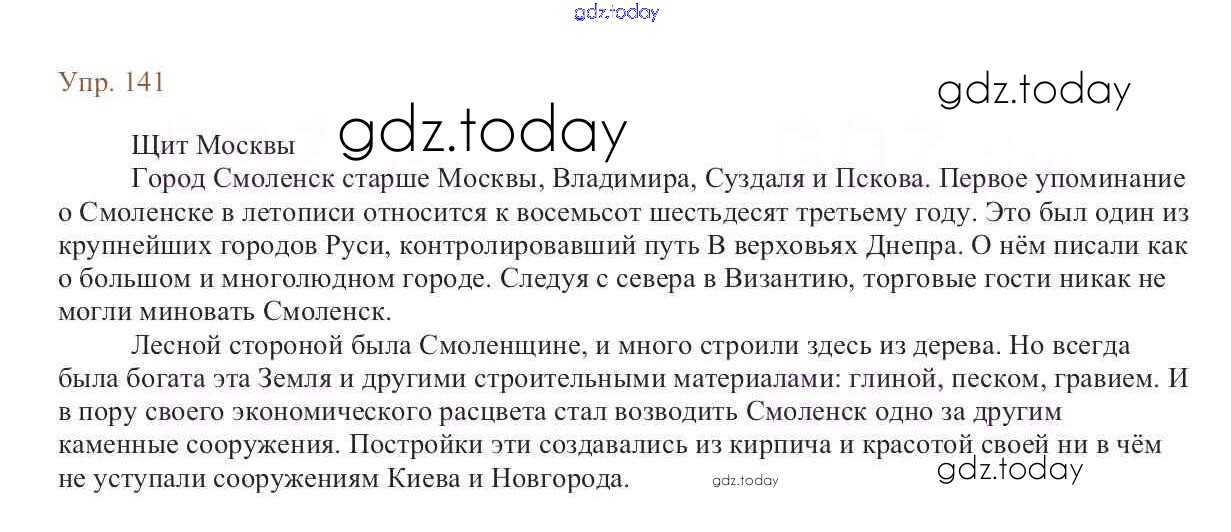 Упр. 141

Щит Москвы

Город Смоленск старше Москвы, Владимира, Суздаля и Пскова. Первое упоминание о Смоленске в летописи относится к восемьсот шестьдесят третьему году. Это был один из крупнейших городов Руси, контролировавший путь В верховьях Днепра. О нём писали как о большом и многолюдном городе. Следуя с севера в Византию, торговые гости никак не могли миновать Смоленск.

Лесной стороной была Смоленщине, и много строили здесь из дерева. Но всегда была богата эта Земля и другими строительными материалами: глиной, песком, гравием. И в пору своего экономического расцвета стал возводить Смоленск одно за другим каменные сооружения. Постройки эти создавались из кирпича и красотой своей ни в чём не уступали сооружениям Киева и Новгорода.

gdz.today